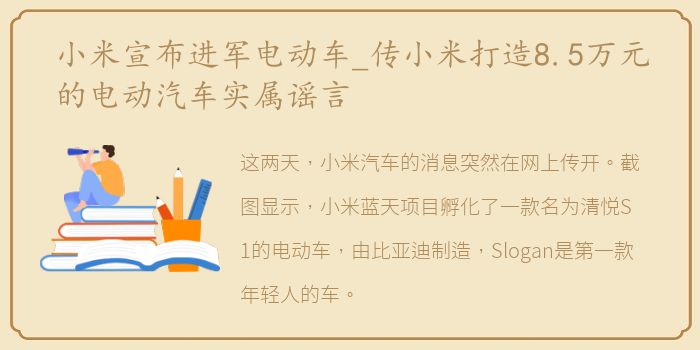 小米宣布进军电动车_传小米打造8.5万元的电动汽车实属谣言

这两天，小米汽车的消息突然在网上传开。截图显示，小米蓝天项目孵化了一款名为清悦S1的电动车，由比亚迪制造，Slogan是第一款年轻人的车。